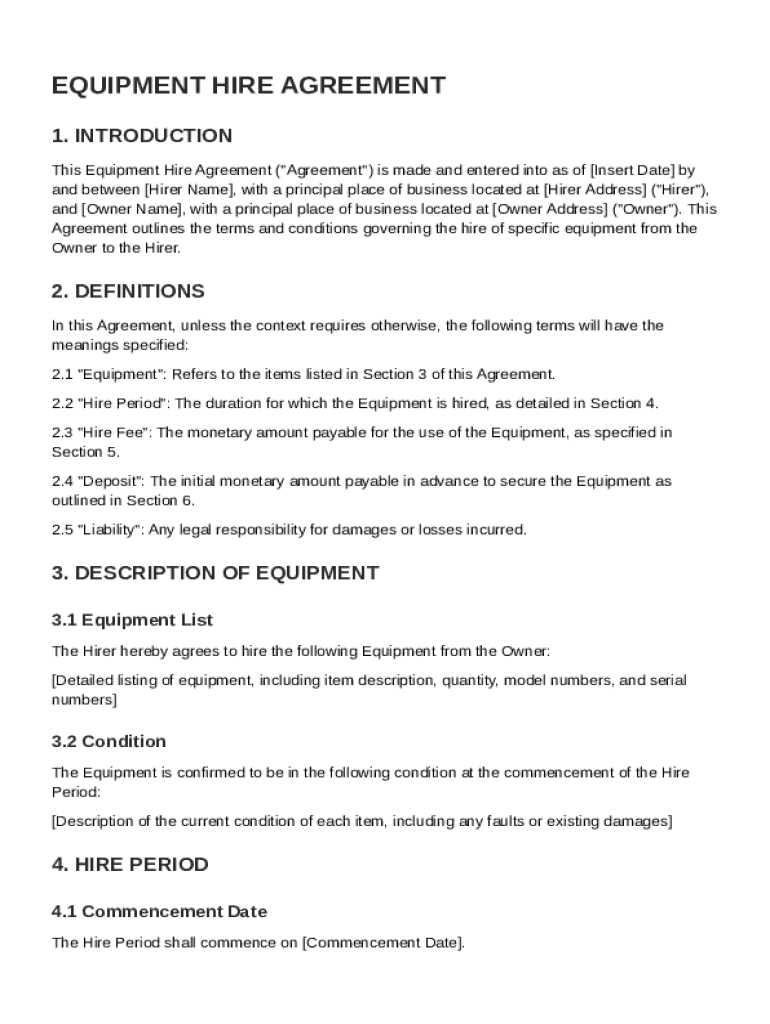 EQUIPMENT HIRE AGREEMENT

1. INTRODUCTION

This Equipment Hire Agreement ("Agreement") is made and entered into as of [Insert Date] by and between [Hirer Name], with a principal place of business located at [Hirer Address] ("Hirer"), and [Owner Name], with a principal place of business located at [Owner Address] ("Owner"). This Agreement outlines the terms and conditions governing the hire of specific equipment from the Owner to the Hirer.

2. DEFINITIONS

In this Agreement, unless the context requires otherwise, the following terms will have the meanings specified:

2.1 "Equipment": Refers to the items listed in Section 3 of this Agreement.

2.2 "Hire Period": The duration for which the Equipment is hired, as detailed in Section 4.

2.3 "Hire Fee": The monetary amount payable for the use of the Equipment, as specified in Section 5.

2.4 "Deposit": The initial monetary amount payable in advance to secure the Equipment as outlined in Section 6.

2.5 "Liability": Any legal responsibility for damages or losses incurred.

3. DESCRIPTION OF EQUIPMENT

3.1 Equipment List

The Hirer hereby agrees to hire the following Equipment from the Owner:

[Detailed listing of equipment, including item description, quantity, model numbers, and serial numbers]

3.2 Condition

The Equipment is confirmed to be in the following condition at the commencement of the Hire Period:

[Description of the current condition of each item, including any faults or existing damages]

4. HIRE PERIOD

4.1 Commencement Date

The Hire Period shall commence on [Commencement Date].